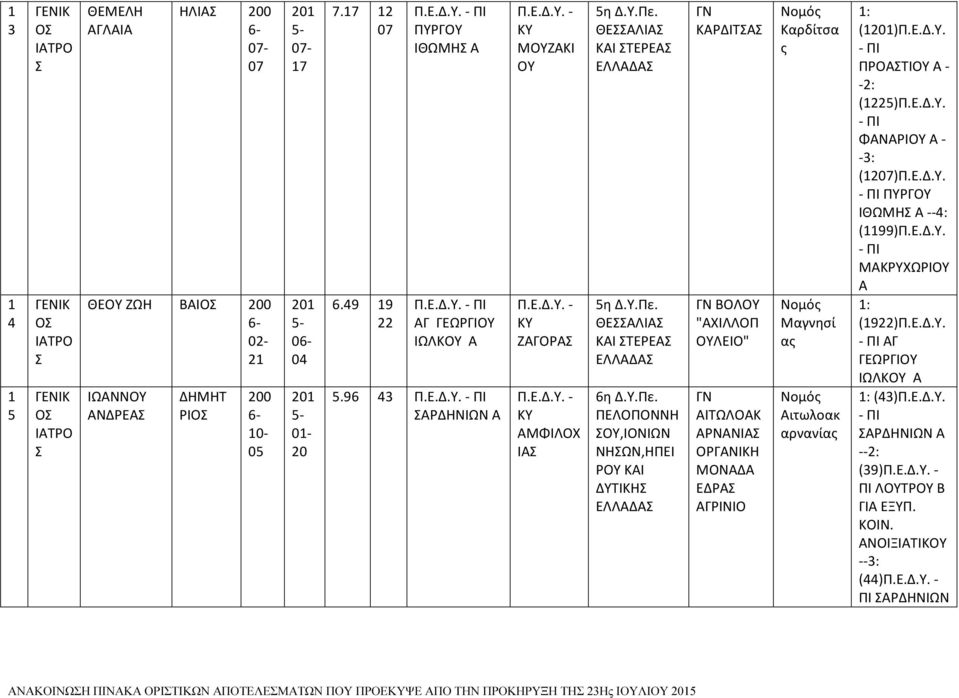 | 13 | ΓΕΝΙΚΟΣ ΙΑΤΡΟΣ | ΘΕΜΕΛΗ ΑΓΛΑΙΑ | ΗΛΙΑΣ | 2006-07-07 | 2015-07-17 | 7.17 | 1207 | Π.Ε.Δ.Υ. - ΠΙ ΠΥΡΓΟΥ ΙΘΩΜΗΣ Α | Π.Ε.Δ.Υ. - ΚΥ ΜΟΥΖΑΚΙΟΥ | 5η Δ.Υ.Πε. ΘΕΣΣΑΛΙΑΣ ΚΑΙ ΣΤΕΡΕΑΣ ΕΛΛΑΔΑΣ | ΓΝ ΚΑΡΔΙΤΣΑΣ | Νομός Καρδίτσας | 1: (1201)Π.Ε.Δ.Υ. - ΠΙ ΠΡΟΑΣΤΙΟΥ Α --2: (1225)Π.Ε.Δ.Υ. - ΠΙ ΦΑΝΑΡΙΟΥ Α --3: (1207)Π.Ε.Δ.Υ. - ΠΙ ΠΥΡΓΟΥ ΙΘΩΜΗΣ Α --4: (1199)Π.Ε.Δ.Υ. - ΠΙ ΜΑΚΡΥΧΩΡΙΟΥ Α |
|---|---|---|---|---|---|---|---|---|---|---|---|---|---|
| 14 | ΓΕΝΙΚΟΣ ΙΑΤΡΟΣ | ΘΕΟΥ ΖΩΗ | ΒΑΙΟΣ | 2006-02-21 | 2015-06-04 | 6.49 | 1922 | Π.Ε.Δ.Υ. - ΠΙ ΑΓ ΓΕΩΡΓΙΟΥ ΙΩΛΚΟΥ Α | Π.Ε.Δ.Υ. - ΚΥ ΖΑΓΟΡΑΣ | 5η Δ.Υ.Πε. ΘΕΣΣΑΛΙΑΣ ΚΑΙ ΣΤΕΡΕΑΣ ΕΛΛΑΔΑΣ | ΓΝ ΒΟΛΟΥ "ΑΧΙΛΛΟΠΟΥΛΕΙΟ" | Νομός Μαγνησίας | 1: (1922)Π.Ε.Δ.Υ. - ΠΙ ΑΓ ΓΕΩΡΓΙΟΥ ΙΩΛΚΟΥ Α |
| 15 | ΓΕΝΙΚΟΣ ΙΑΤΡΟΣ | ΙΩΑΝΝΟΥ ΑΝΔΡΕΑΣ | ΔΗΜΗΤΡΙΟΣ | 2006-10-05 | 2015-01-20 | 5.96 | 43 | Π.Ε.Δ.Υ. - ΠΙ ΣΑΡΔΗΝΙΩΝ Α | Π.Ε.Δ.Υ. - ΚΥ ΑΜΦΙΛΟΧΙΑΣ | 6η Δ.Υ.Πε. ΠΕΛΟΠΟΝΝΗΣΟΥ,ΙΟΝΙΩΝ ΝΗΣΩΝ,ΗΠΕΙΡΟΥ ΚΑΙ ΔΥΤΙΚΗΣ ΕΛΛΑΔΑΣ | ΓΝ ΑΙΤΩΛΟΑΚΑΡΝΑΝΙΑΣ ΟΡΓΑΝΙΚΗ ΜΟΝΑΔΑ ΕΔΡΑΣ ΑΓΡΙΝΙΟ | Νομός Αιτωλοακαρνανίας | 1: (43)Π.Ε.Δ.Υ. - ΠΙ ΣΑΡΔΗΝΙΩΝ Α --2: (39)Π.Ε.Δ.Υ. - ΠΙ ΛΟΥΤΡΟΥ Β ΓΙΑ ΕΞΥΠ. ΚΟΙΝ. ΑΝΟΙΞΙΑΤΙΚΟΥ --3: (44)Π.Ε.Δ.Υ. - ΠΙ ΣΑΡΔΗΝΙΩΝ |

ΑΝΑΚΟΙΝΩΣΗ ΠΙΝΑΚΑ ΟΡΙΣΤΙΚΩΝ ΑΠΟΤΕΛΕΣΜΑΤΩΝ ΠΟΥ ΠΡΟΕΚΥΨΕ ΑΠΟ ΤΗΝ ΠΡΟΚΗΡΥΞΗ ΤΗΣ 23Ης ΙΟΥΛΙΟΥ 2015